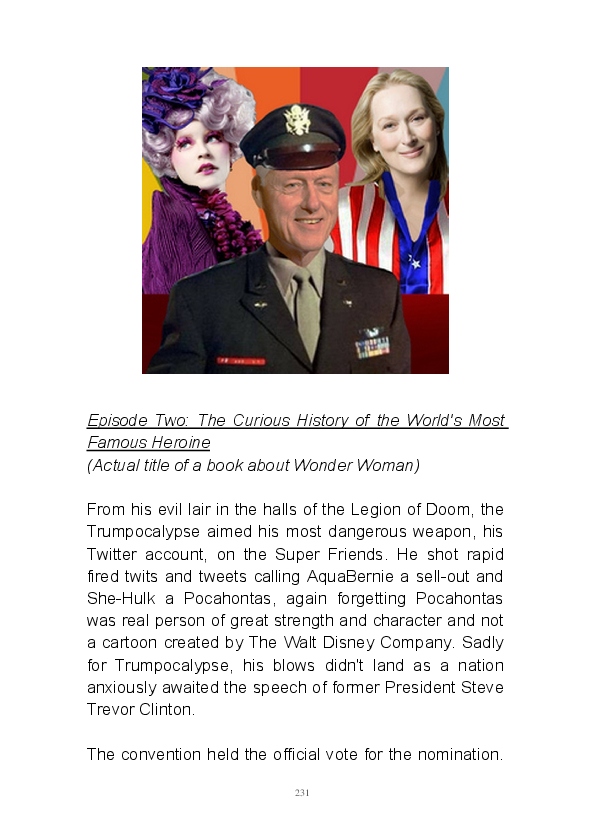 Episode Two: The Curious History of the World's Most Famous Heroine
(Actual title of a book about Wonder Woman)

From his evil lair in the halls of the Legion of Doom, the Trumpocalypse aimed his most dangerous weapon, his Twitter account, on the Super Friends. He shot rapid fired twits and tweets calling AquaBernie a sell-out and She-Hulk a Pocahontas, again forgetting Pocahontas was real person of great strength and character and not a cartoon created by The Walt Disney Company. Sadly for Trumpocalypse, his blows didn't land as a nation anxiously awaited the speech of former President Steve Trevor Clinton.

The convention held the official vote for the nomination.

231